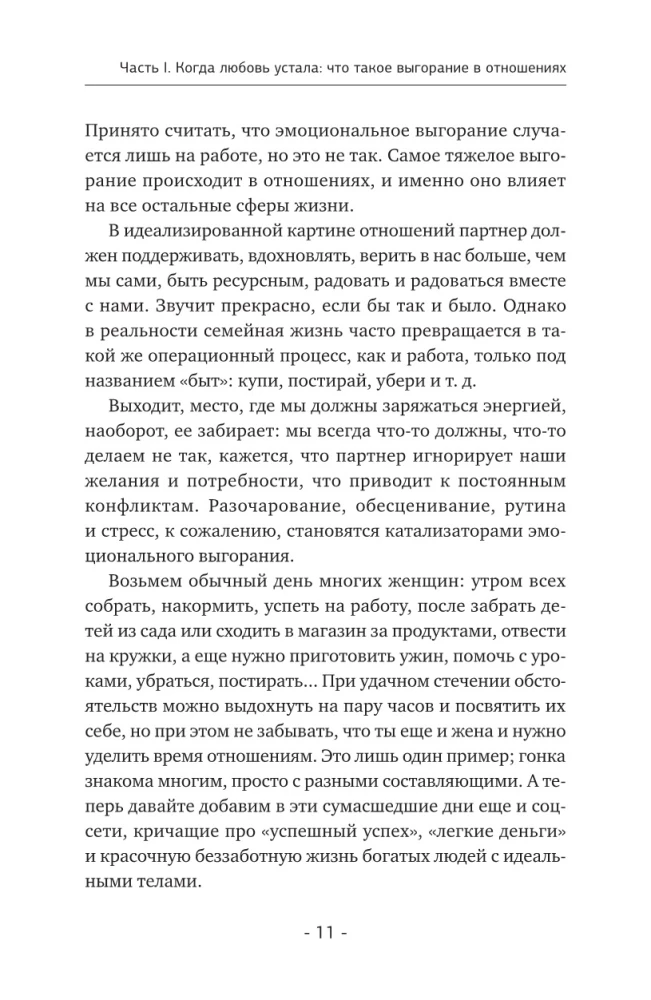 Часть I. Когда любовь устала: что такое выгорание в отношениях

Принято считать, что эмоциональное выгорание случается лишь на работе, но это не так. Самое тяжелое выгорание происходит в отношениях, и именно оно влияет на все остальные сферы жизни.

В идеализированной картине отношений партнер должен поддерживать, вдохновлять, верить в нас больше, чем мы сами, быть ресурсным, радовать и радоваться вместе с нами. Звучит прекрасно, если бы так и было. Однако в реальности семейная жизнь часто превращается в такой же операционный процесс, как и работа, только под названием «быт»: купи, постирай, убери и т. д.

Выходит, место, где мы должны заряжаться энергией, наоборот, ее забирает: мы всегда что-то должны, что-то делаем не так, кажется, что партнер игнорирует наши желания и потребности, что приводит к постоянным конфликтам. Разочарование, обесценивание, рутина и стресс, к сожалению, становятся катализаторами эмоционального выгорания.

Возьмем обычный день многих женщин: утром всех собрать, накормить, успеть на работу, после забрать детей из сада или сходить в магазин за продуктами, отвести на кружки, а еще нужно приготовить ужин, помочь с уроками, убраться, постирать... При удачном стечении обстоятельств можно выдохнуть на пару часов и посвятить их себе, но при этом не забывать, что ты еще и жена и нужно уделить время отношениям. Это лишь один пример; гонка знакома многим, просто с разными составляющими. А теперь давайте добавим в эти сумасшедшие дни еще и соцсети, кричащие про «успешный успех», «легкие деньги» и красочную беззаботную жизнь богатых людей с идеальными телами.

- 11 -